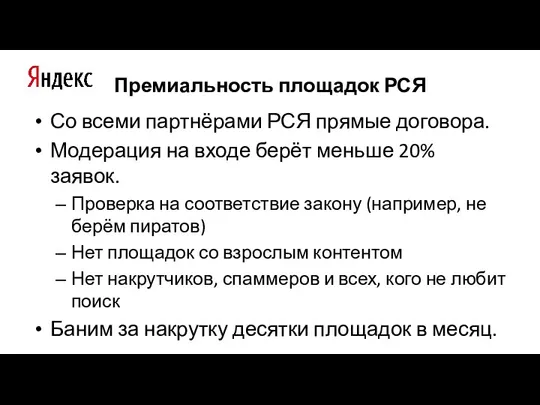 Яндекс

Премиальность площадок РСЯ

• Со всеми партнёрами РСЯ прямые договора.
• Модерация на входе берёт меньше 20% заявок.
– Проверка на соответствие закону (например, не берём пиратов)
– Нет площадок со взрослым контентом
– Нет накрутчиков, спаммеров и всех, кого не любит поиск
• Баним за накрутку десятки площадок в месяц.